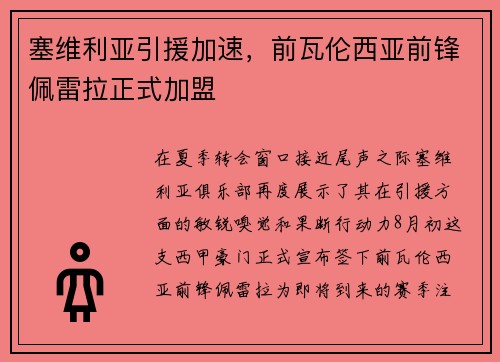 塞维利亚引援加速，前瓦伦西亚前锋佩雷拉正式加盟

在夏季转会窗口接近尾声之际塞维利亚俱乐部再度展示了其在引援方面的敏锐嗅觉和果断行动力8月初这支西甲豪门正式宣布签下前瓦伦西亚前锋佩雷拉为即将到来的赛季注